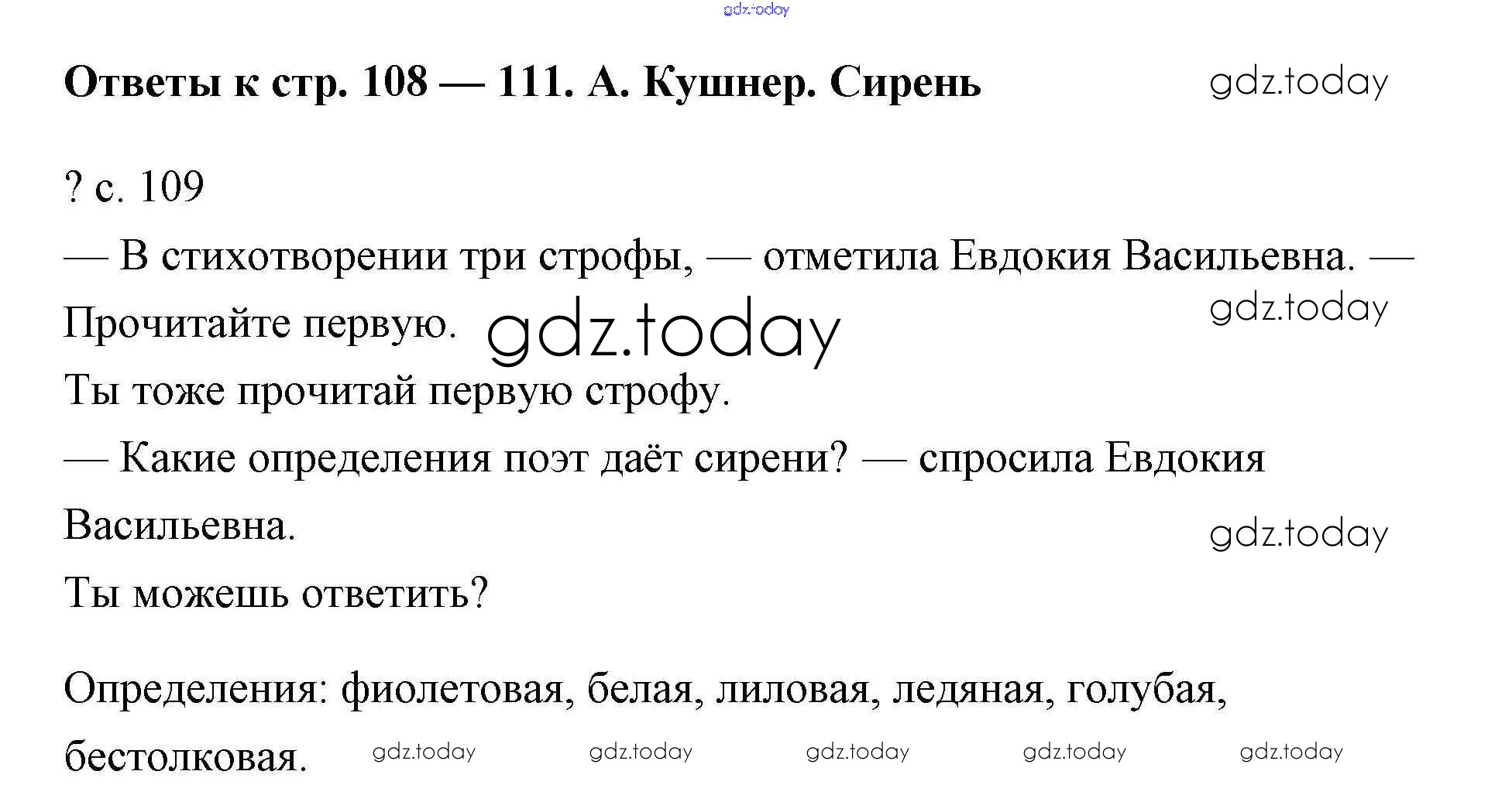 gdz.today

**Ответы к стр. 108 — 111. А. Кушнер. Сирень**

gdz.today

? с. 109

— В стихотворении три строфы, — отметила Евдокия Васильевна. — Прочитайте первую.

gdz.today

gdz.today

Ты тоже прочитай первую строфу.

— Какие определения поэт даёт сирени? — спросила Евдокия Васильевна.

gdz.today

Ты можешь ответить?

Определения: фиолетовая, белая, лиловая, ледяная, голубая, бестолковая.

gdz.today gdz.today gdz.today gdz.today gdz.today